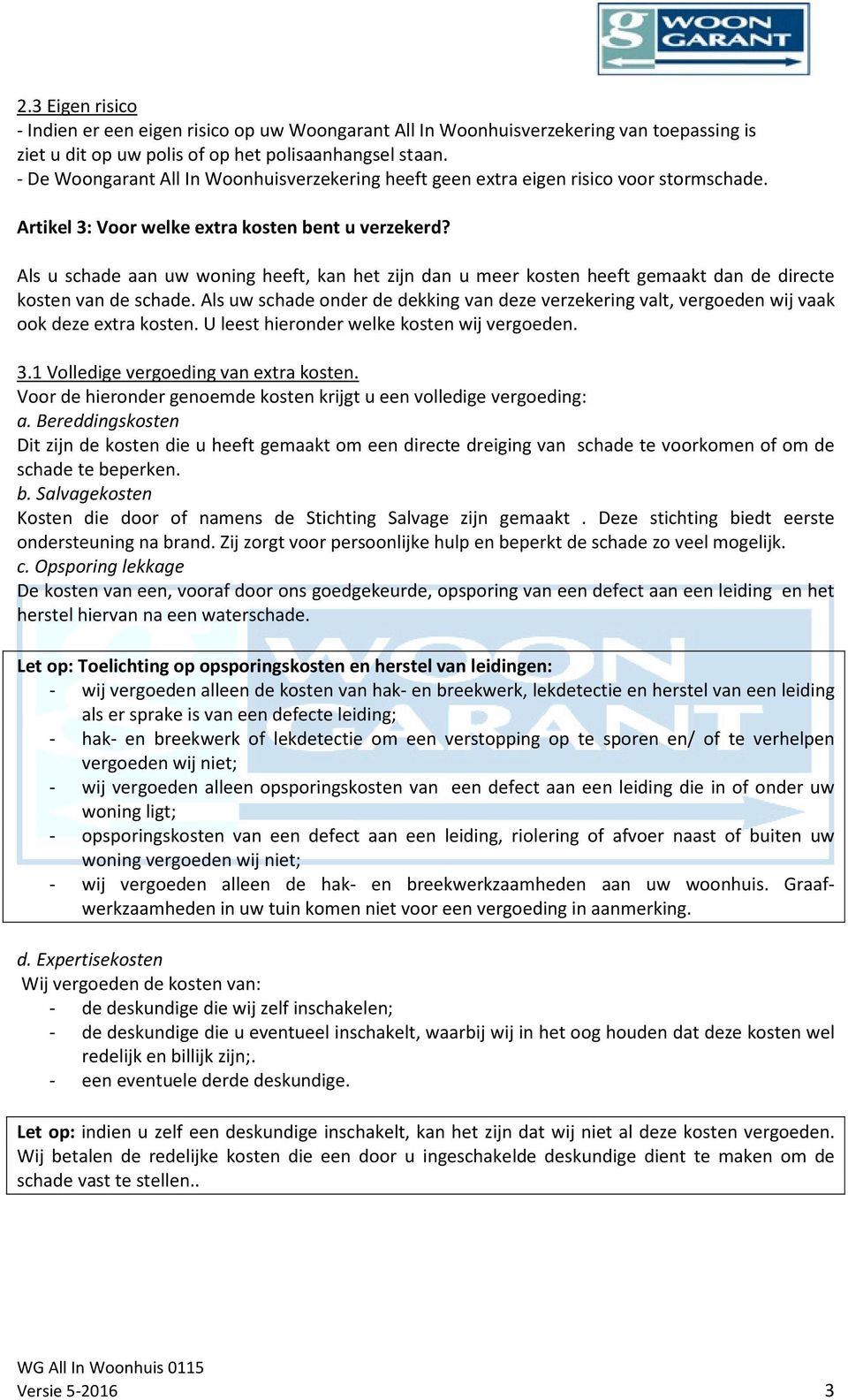 WOON GARANT

2.3 Eigen risico
- Indien er een eigen risico op uw Woongarant All In Woonhuisverzekering van toepassing is ziet u dit op uw polis of op het polisaanhangsel staan.
- De Woongarant All In Woonhuisverzekering heeft geen extra eigen risico voor stormschade.

Artikel 3: Voor welke extra kosten bent u verzekerd?

Als u schade aan uw woning heeft, kan het zijn dan u meer kosten heeft gemaakt dan de directe kosten van de schade. Als uw schade onder de dekking van deze verzekering valt, vergoeden wij vaak ook deze extra kosten. U leest hieronder welke kosten wij vergoeden.

3.1 Volledige vergoeding van extra kosten.
Voor de hieronder genoemde kosten krijgt u een volledige vergoeding:
a. Bereddingskosten
Dit zijn de kosten die u heeft gemaakt om een directe dreiging van schade te voorkomen of om de schade te beperken.
b. Salvagekosten
Kosten die door of namens de Stichting Salvage zijn gemaakt . Deze stichting biedt eerste ondersteuning na brand. Zij zorgt voor persoonlijke hulp en beperkt de schade zo veel mogelijk.
c. Opsporing lekkage
De kosten van een, vooraf door ons goedgekeurde, opsporing van een defect aan een leiding en het herstel hiervan na een waterschade.

Let op: Toelichting op opsporingskosten en herstel van leidingen:
- wij vergoeden alleen de kosten van hak- en breekwerk, lekdetectie en herstel van een leiding als er sprake is van een defecte leiding;
- hak- en breekwerk of lekdetectie om een verstopping op te sporen en/ of te verhelpen vergoeden wij niet;
- wij vergoeden alleen opsporingskosten van een defect aan een leiding die in of onder uw woning ligt;
- opsporingskosten van een defect aan een leiding, riolering of afvoer naast of buiten uw woning vergoeden wij niet;
- wij vergoeden alleen de hak- en breekwerkzaamheden aan uw woonhuis. Graafwerkzaamheden in uw tuin komen niet voor een vergoeding in aanmerking.

d. Expertisekosten
Wij vergoeden de kosten van:
- de deskundige die wij zelf inschakelen;
- de deskundige die u eventueel inschakelt, waarbij wij in het oog houden dat deze kosten wel redelijk en billijk zijn;.
- een eventuele derde deskundige.

Let op: indien u zelf een deskundige inschakelt, kan het zijn dat wij niet al deze kosten vergoeden. Wij betalen de redelijke kosten die een door u ingeschakelde deskundige dient te maken om de schade vast te stellen..

WG All In Woonhuis 0115
Versie 5-2016
3